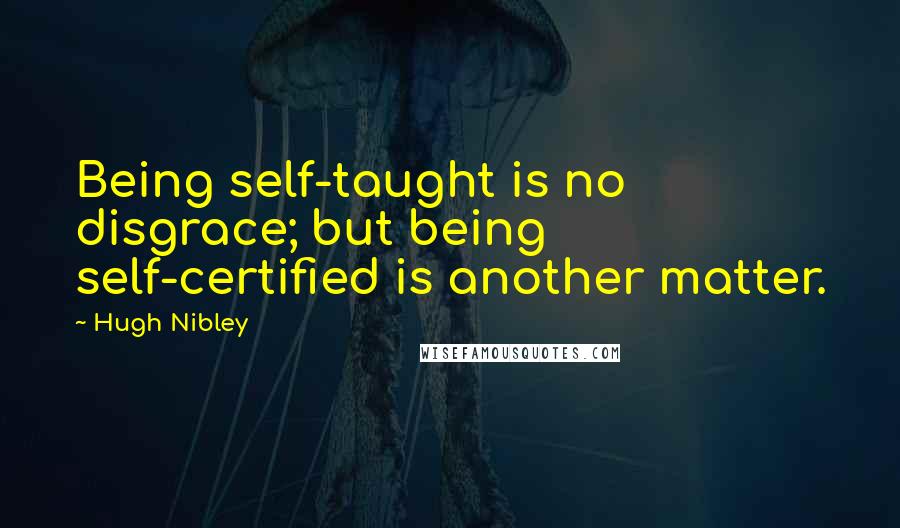 Being self-taught is no disgrace; but being self-certified is another matter.

~ Hugh Nibley

WISEFAMOUSQUOTES.COM